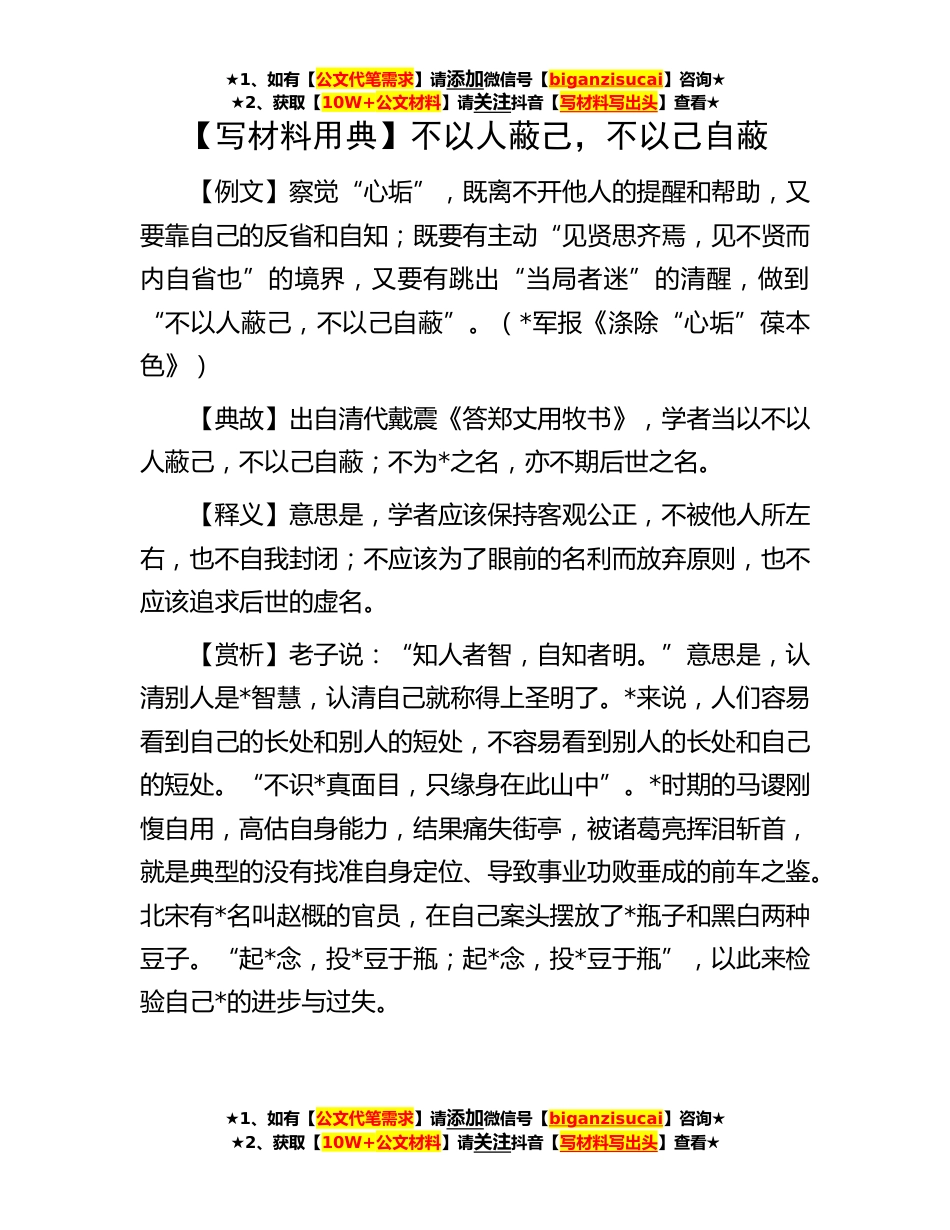 ★1、如有【公文代笔需求】请添加微信号【biganzisucai】咨询★
★2、获取【10W+公文材料】请关注抖音【写材料写出头】查看★

【写材料用典】不以人蔽己，不以己自蔽

【例文】察觉“心垢”，既离不开他人的提醒和帮助，又要靠自己的反省和自知；既要有主动“见贤思齐焉，见不贤而内自省也”的境界，又要有跳出“当局者迷”的清醒，做到“不以人蔽己，不以己自蔽”。（*军报《涤除“心垢”葆本色》）

【典故】出自清代戴震《答郑丈用牧书》，学者当以不以人蔽己，不以己自蔽；不为*之名，亦不期后世之名。

【释义】意思是，学者应该保持客观公正，不被他人所左右，也不自我封闭；不应该为了眼前的名利而放弃原则，也不应该追求后世的虚名。

【赏析】老子说：“知人者智，自知者明。”意思是，认清别人是*智慧，认清自己就称得上圣明了。*来说，人们容易看到自己的长处和别人的短处，不容易看到别人的长处和自己的短处。“不识*真面目，只缘身在此山中”。*时期的马谡刚愎自用，高估自身能力，结果痛失街亭，被诸葛亮挥泪斩首，就是典型的没有找准自身定位、导致事业功败垂成的前车之鉴。北宋有*名叫赵概的官员，在自己案头摆放了*瓶子和黑白两种豆子。“起*念，投*豆于瓶；起*念，投*豆于瓶”，以此来检验自己*的进步与过失。

★1、如有【公文代笔需求】请添加微信号【biganzisucai】咨询★
★2、获取【10W+公文材料】请关注抖音【写材料写出头】查看★